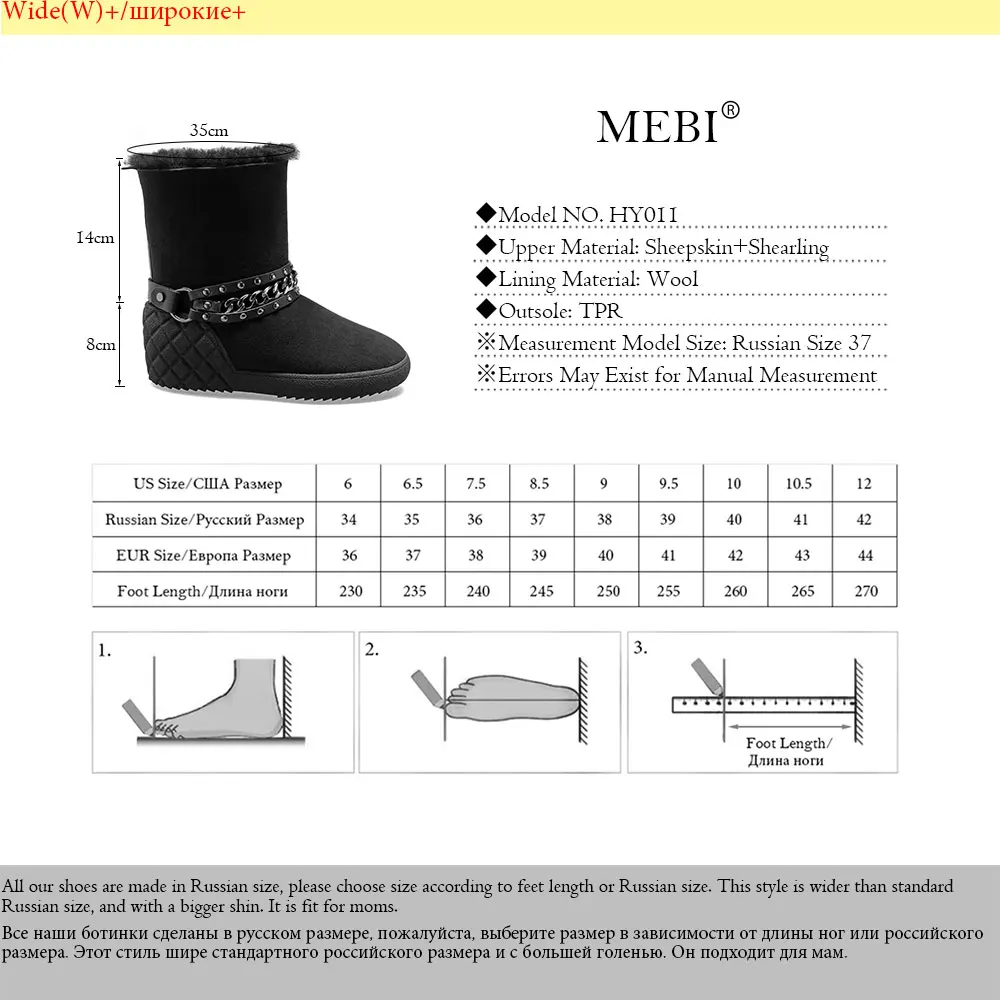 Wide(W)+/широкие+

35cm

14cm

8cm

MEBI®

◆Model NO. HY011
◆Upper Material: Sheepskin+Shearling
◆Lining Material: Wool
◆Outsole: TPR
※Measurement Model Size: Russian Size 37
※Errors May Exist for Manual Measurement

| US Size/США Размер | 6 | 6.5 | 7.5 | 8.5 | 9 | 9.5 | 10 | 10.5 | 12 |
|---|---|---|---|---|---|---|---|---|---|
| Russian Size/Русский Размер | 34 | 35 | 36 | 37 | 38 | 39 | 40 | 41 | 42 |
| EUR Size/Европа Размер | 36 | 37 | 38 | 39 | 40 | 41 | 42 | 43 | 44 |
| Foot Length/Длина ноги | 230 | 235 | 240 | 245 | 250 | 255 | 260 | 265 | 270 |

1.

2.

3.

Foot Length/ Длина ноги

All our shoes are made in Russian size, please choose size according to feet length or Russian size. This style is wider than standard Russian size, and with a bigger shin. It is fit for moms.

Все наши ботинки сделаны в русском размере, пожалуйста, выберите размер в зависимости от длины ног или российского размера. Этот стиль шире стандартного российского размера и с большей голенью. Он подходит для мам.